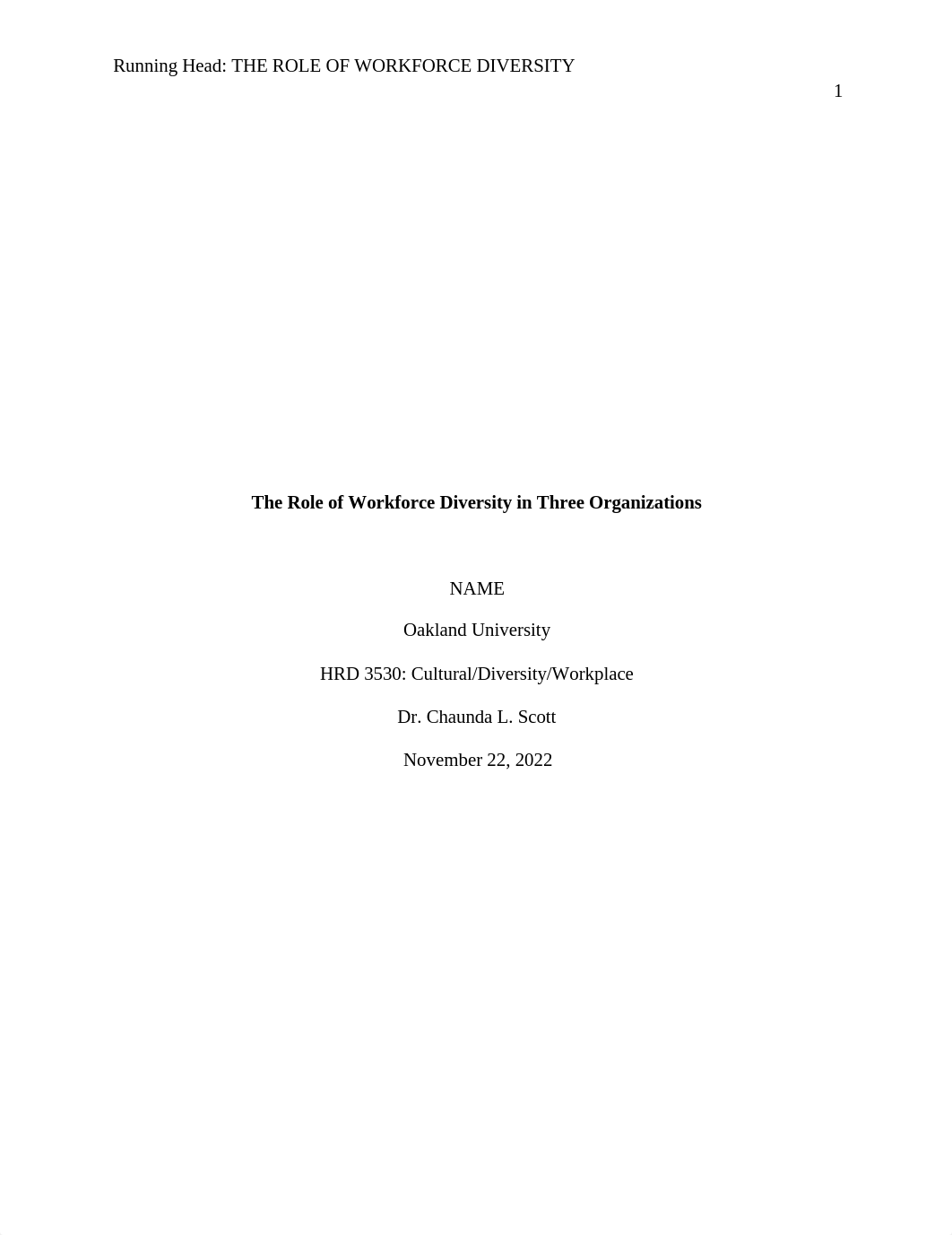 Running Head: THE ROLE OF WORKFORCE DIVERSITY

1

The Role of Workforce Diversity in Three Organizations

NAME

Oakland University

HRD 3530: Cultural/Diversity/Workplace

Dr. Chaunda L. Scott

November 22, 2022